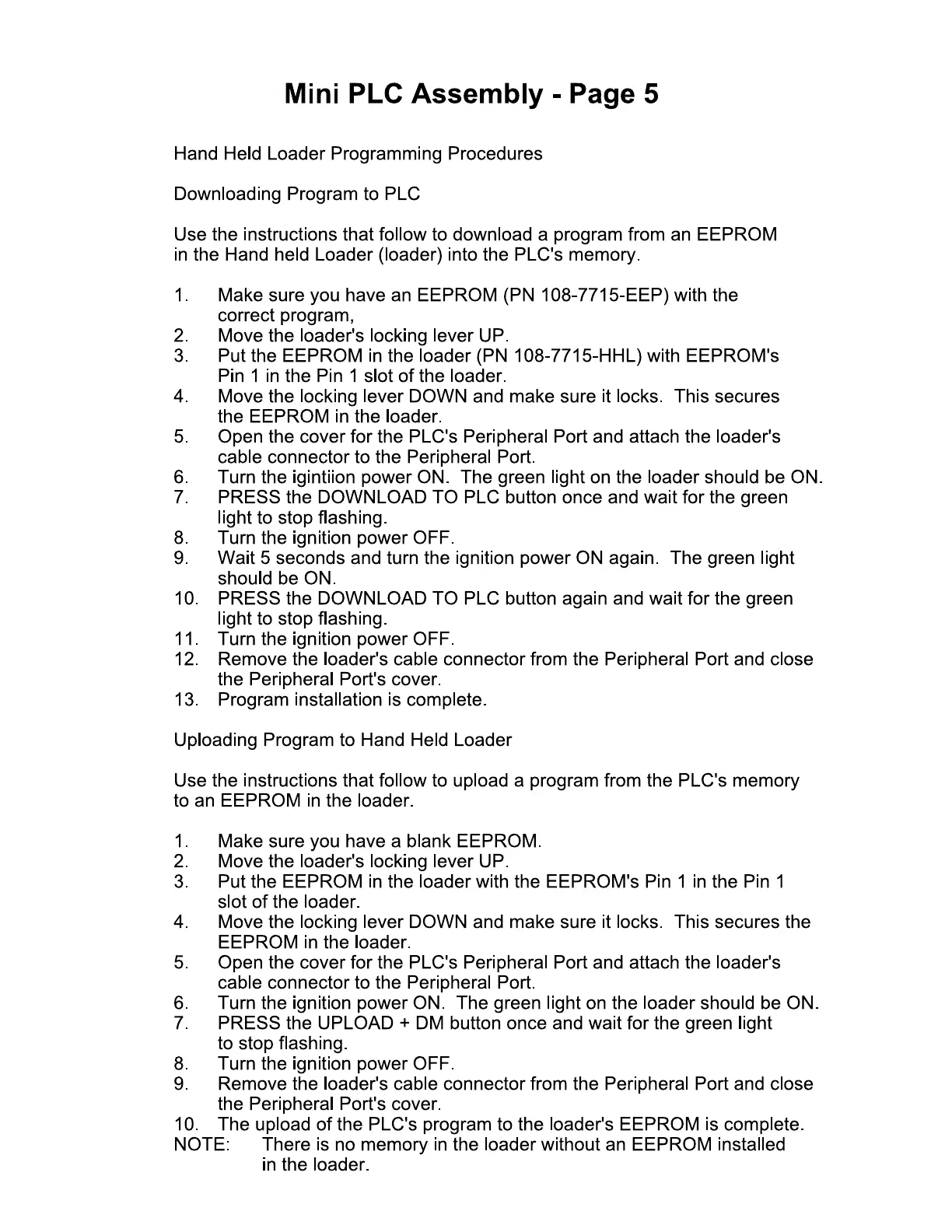 Mini PLC Assembly - Page 5

Hand Held Loader Programming Procedures

Downloading Program to PLC

Use the instructions that follow to download a program from an EEPROM in the Hand held Loader (loader) into the PLC's memory.

1. Make sure you have an EEPROM (PN 108-7715-EEP) with the correct program,
2. Move the loader's locking lever UP.
3. Put the EEPROM in the loader (PN 108-7715-HHL) with EEPROM's Pin 1 in the Pin 1 slot of the loader.
4. Move the locking lever DOWN and make sure it locks. This secures the EEPROM in the loader.
5. Open the cover for the PLC's Peripheral Port and attach the loader's cable connector to the Peripheral Port.
6. Turn the igintiion power ON. The green light on the loader should be ON.
7. PRESS the DOWNLOAD TO PLC button once and wait for the green light to stop flashing.
8. Turn the ignition power OFF.
9. Wait 5 seconds and turn the ignition power ON again. The green light should be ON.
10. PRESS the DOWNLOAD TO PLC button again and wait for the green light to stop flashing.
11. Turn the ignition power OFF.
12. Remove the loader's cable connector from the Peripheral Port and close the Peripheral Port's cover.
13. Program installation is complete.

Uploading Program to Hand Held Loader

Use the instructions that follow to upload a program from the PLC's memory to an EEPROM in the loader.

1. Make sure you have a blank EEPROM.
2. Move the loader's locking lever UP.
3. Put the EEPROM in the loader with the EEPROM's Pin 1 in the Pin 1 slot of the loader.
4. Move the locking lever DOWN and make sure it locks. This secures the EEPROM in the loader.
5. Open the cover for the PLC's Peripheral Port and attach the loader's cable connector to the Peripheral Port.
6. Turn the ignition power ON. The green light on the loader should be ON.
7. PRESS the UPLOAD + DM button once and wait for the green light to stop flashing.
8. Turn the ignition power OFF.
9. Remove the loader's cable connector from the Peripheral Port and close the Peripheral Port's cover.
10. The upload of the PLC's program to the loader's EEPROM is complete.
NOTE: There is no memory in the loader without an EEPROM installed in the loader.